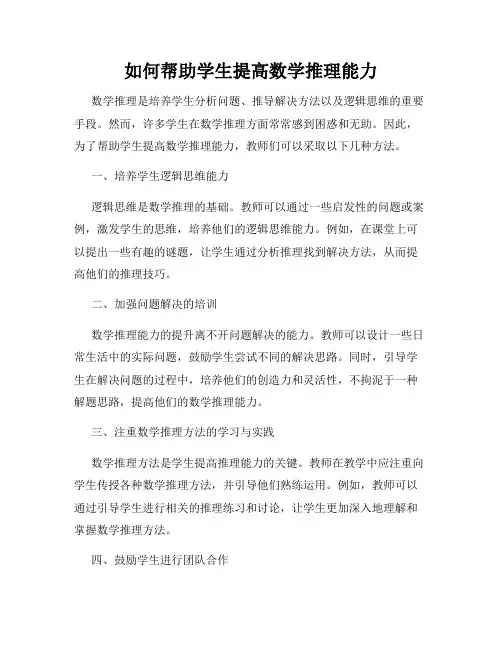 如何帮助学生提高数学推理能力

数学推理是培养学生分析问题、推导解决方法以及逻辑思维的重要手段。然而，许多学生在数学推理方面常常感到困惑和无助。因此，为了帮助学生提高数学推理能力，教师们可以采取以下几种方法。

一、培养学生逻辑思维能力

逻辑思维是数学推理的基础。教师可以通过一些启发性的问题或案例，激发学生的思维，培养他们的逻辑思维能力。例如，在课堂上可以提出一些有趣的谜题，让学生通过分析推理找到解决方法，从而提高他们的推理技巧。

二、加强问题解决的培训

数学推理能力的提升离不开问题解决的能力。教师可以设计一些日常生活中的实际问题，鼓励学生尝试不同的解决思路。同时，引导学生在解决问题的过程中，培养他们的创造力和灵活性，不拘泥于一种解题思路，提高他们的数学推理能力。

三、注重数学推理方法的学习与实践

数学推理方法是学生提高推理能力的关键。教师在教学中应注重向学生传授各种数学推理方法，并引导他们熟练运用。例如，教师可以通过引导学生进行相关的推理练习和讨论，让学生更加深入地理解和掌握数学推理方法。

四、鼓励学生进行团队合作